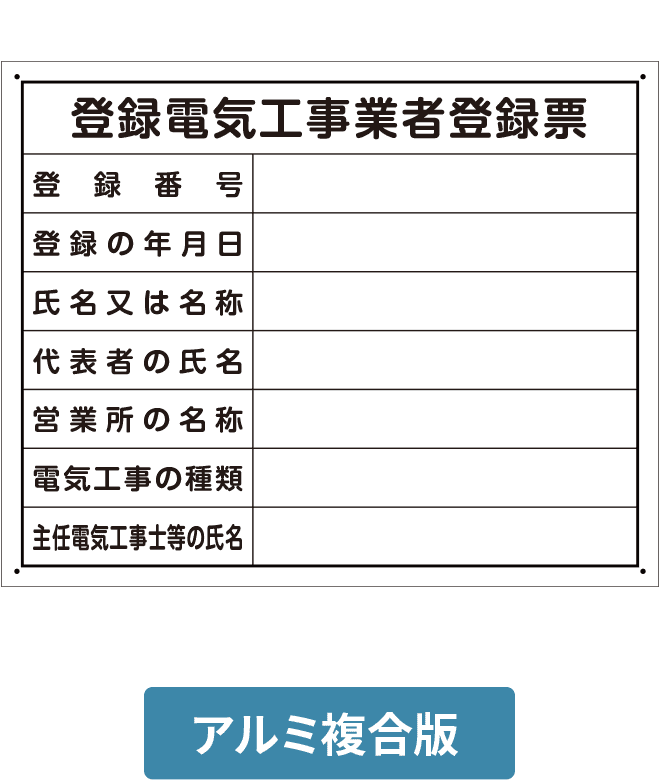 登録電気工事業者登録票

| 登録番号 | |
|---|---|
| 登録の年月日 | |
| 氏名又は名称 | |
| 代表者の氏名 | |
| 営業所の名称 | |
| 電気工事の種類 | |
| 主任電気工事士等の氏名 | |

アルミ複合版